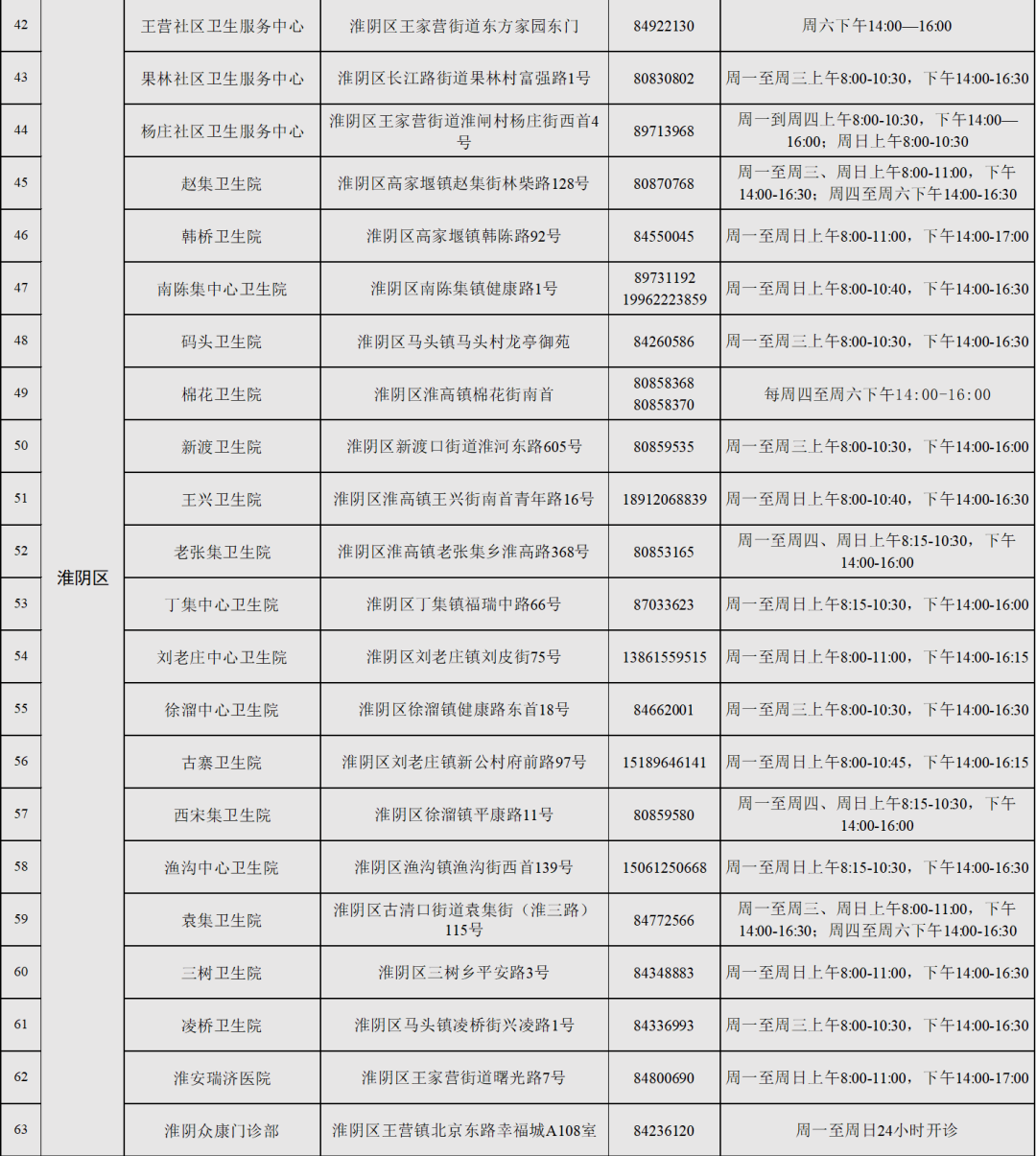 | 42 | 淮阴区 | 王营社区卫生服务中心 | 淮阴区王家营街道东方家园东门 | 84922130 | 周六下午14:00—16:00 |
|---|---|---|---|---|---|
| 43 | | 果林社区卫生服务中心 | 淮阴区长江路街道果林村富强路1号 | 80830802 | 周一至周三上午8:00-10:30，下午14:00-16:30 |
| 44 | | 杨庄社区卫生服务中心 | 淮阴区王家营街道淮闸村杨庄街西首4号 | 89713968 | 周一到周四上午8:00-10:30，下午14:00—16:00；周日上午8:00-10:30 |
| 45 | | 赵集卫生院 | 淮阴区高家堰镇赵集街林柴路128号 | 80870768 | 周一至周三、周日上午8:00-11:00，下午14:00-16:30；周四至周六下午14:00-16:30 |
| 46 | | 韩桥卫生院 | 淮阴区高家堰镇韩陈路92号 | 84550045 | 周一至周日上午8:00-11:00，下午14:00-17:00 |
| 47 | | 南陈集中心卫生院 | 淮阴区南陈集镇健康路1号 | 89731192 19962223859 | 周一至周日上午8:00-10:40，下午14:00-16:30 |
| 48 | | 码头卫生院 | 淮阴区马头镇马头村龙亭御苑 | 84260586 | 周一至周三上午8:00-10:30，下午14:00-16:30 |
| 49 | | 棉花卫生院 | 淮阴区淮高镇棉花街南首 | 80858368 80858370 | 每周四至周六下午14:00-16:00 |
| 50 | | 新渡卫生院 | 淮阴区新渡口街道淮河东路605号 | 80859535 | 周一至周三上午8:00-10:30，下午14:00-16:00 |
| 51 | | 王兴卫生院 | 淮阴区淮高镇王兴街南首青年路16号 | 18912068839 | 周一至周日上午8:00-10:40，下午14:00-16:30 |
| 52 | | 老张集卫生院 | 淮阴区淮高镇老张集乡淮高路368号 | 80853165 | 周一至周四、周日上午8:15-10:30，下午14:00-16:00 |
| 53 | | 丁集中心卫生院 | 淮阴区丁集镇福瑞中路66号 | 87033623 | 周一至周日上午8:15-10:30，下午14:00-16:00 |
| 54 | | 刘老庄中心卫生院 | 淮阴区刘老庄镇刘皮街75号 | 13861559515 | 周一至周日上午8:00-11:00，下午14:00-16:15 |
| 55 | | 徐溜中心卫生院 | 淮阴区徐溜镇健康路东首18号 | 84662001 | 周一至周三上午8:00-10:30，下午14:00-16:30 |
| 56 | | 古寨卫生院 | 淮阴区刘老庄镇新公村府前路97号 | 15189646141 | 周一至周日上午8:00-10:45，下午14:00-16:15 |
| 57 | | 西宋集卫生院 | 淮阴区徐溜镇平康路11号 | 80859580 | 周一至周四、周日上午8:15-10:30，下午14:00-16:00 |
| 58 | | 渔沟中心卫生院 | 淮阴区渔沟镇渔沟街西首139号 | 15061250668 | 周一至周日上午8:15-10:30，下午14:00-16:30 |
| 59 | | 袁集卫生院 | 淮阴区古清口街道袁集街（淮三路）115号 | 84772566 | 周一至周三、周日上午8:00-11:00，下午14:00-16:30；周四至周六下午14:00-16:30 |
| 60 | | 三树卫生院 | 淮阴区三树乡平安路3号 | 84348883 | 周一至周日上午8:00-11:00，下午14:00-16:30 |
| 61 | | 凌桥卫生院 | 淮阴区马头镇凌桥街兴凌路1号 | 84336993 | 周一至周三上午8:00-10:30，下午14:00-16:30 |
| 62 | | 淮安瑞济医院 | 淮阴区王家营街道曙光路7号 | 84800690 | 周一至周日上午8:00-11:00，下午14:00-17:00 |
| 63 | | 淮阴众康门诊部 | 淮阴区王营镇北京东路幸福城A108室 | 84236120 | 周一至周日24小时开诊 |